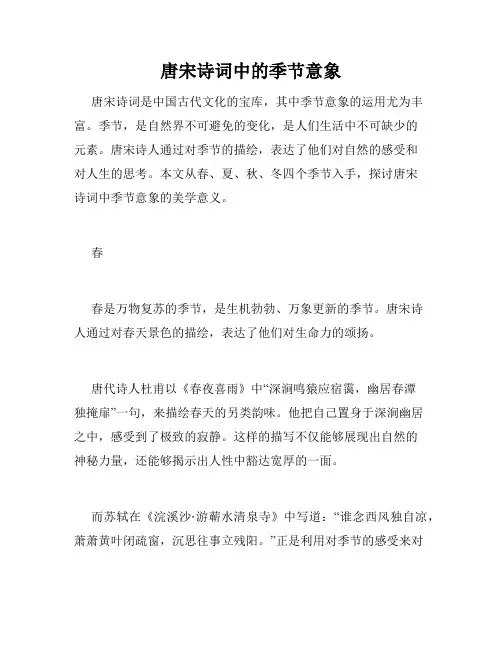 唐宋诗词中的季节意象

唐宋诗词是中国古代文化的宝库，其中季节意象的运用尤为丰富。季节，是自然界不可避免的变化，是人们生活中不可缺少的元素。唐宋诗人通过对季节的描绘，表达了他们对自然的感受和对人生的思考。本文从春、夏、秋、冬四个季节入手，探讨唐宋诗词中季节意象的美学意义。

春

春是万物复苏的季节，是生机勃勃、万象更新的季节。唐宋诗人通过对春天景色的描绘，表达了他们对生命力的颂扬。

唐代诗人杜甫以《春夜喜雨》中“深涧鸣猿应宿霭，幽居春潭独掩扉”一句，来描绘春天的另类韵味。他把自己置身于深涧幽居之中，感受到了极致的寂静。这样的描写不仅能够展现出自然的神秘力量，还能够揭示出人性中豁达宽厚的一面。

而苏轼在《浣溪沙·游蕲水清泉寺》中写道：“谁念西风独自凉，萧萧黄叶闭疏窗，沉思往事立残阳。”正是利用对季节的感受来对